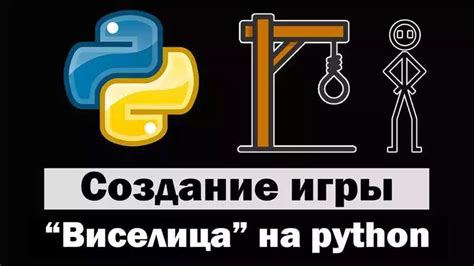 Создание игры
“Виселица” на python